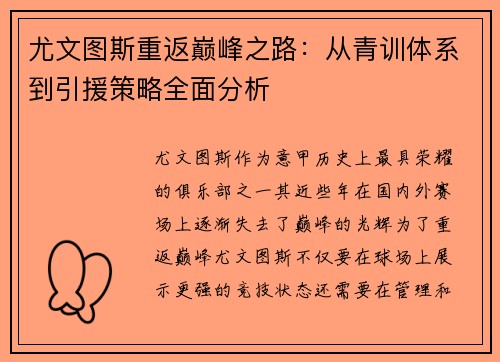 尤文图斯重返巅峰之路：从青训体系到引援策略全面分析

尤文图斯作为意甲历史上最具荣耀的俱乐部之一其近些年在国内外赛场上逐渐失去了巅峰的光辉为了重返巅峰尤文图斯不仅要在球场上展示更强的竞技状态还需要在管理和